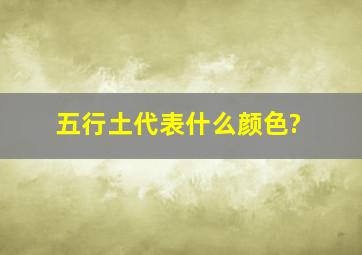 五行土代表什么颜色?